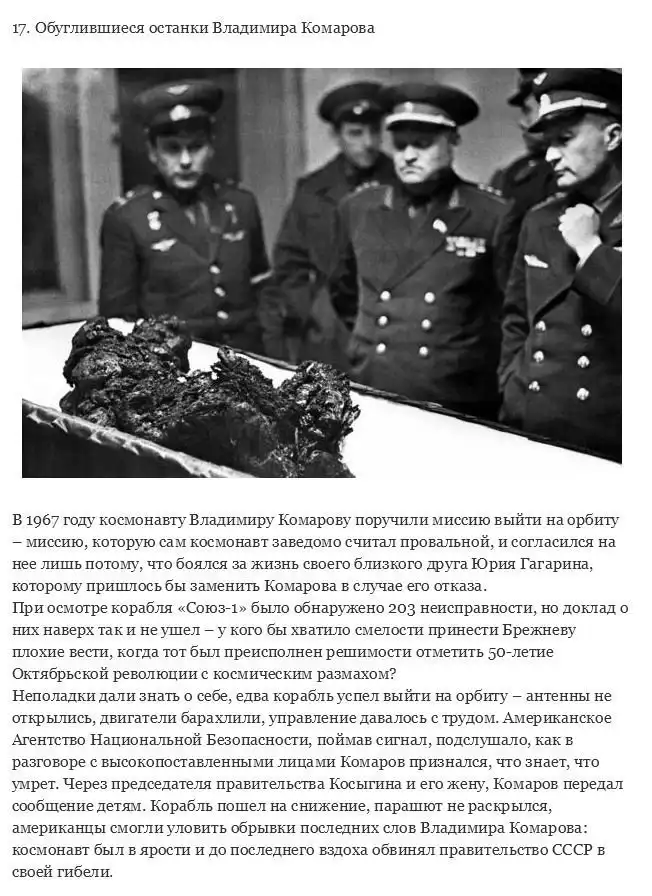 17. Обуглившиеся останки Владимира Комарова

В 1967 году космонавту Владимиру Комарову поручили миссию выйти на орбиту – миссию, которую сам космонавт заведомо считал провальной, и согласился на нее лишь потому, что боялся за жизнь своего близкого друга Юрия Гагарина, которому пришлось бы заменить Комарова в случае его отказа.
При осмотре корабля «Союз-1» было обнаружено 203 неисправности, но доклад о них наверх так и не ушел – у кого бы хватило смелости принести Брежневу плохие вести, когда тот был преисполнен решимости отметить 50-летие Октябрьской революции с космическим размахом?
Неполадки дали знать о себе, едва корабль успел выйти на орбиту – антенны не открылись, двигатели барахлили, управление давалось с трудом. Американское Агентство Национальной Безопасности, поймав сигнал, подслушало, как в разговоре с высокопоставленными лицами Комаров признался, что знает, что умрет. Через председателя правительства Косыгина и его жену, Комаров передал сообщение детям. Корабль пошел на снижение, парашют не раскрылся, американцы смогли уловить обрывки последних слов Владимира Комарова: космонавт был в ярости и до последнего вздоха обвинял правительство СССР в своей гибели.